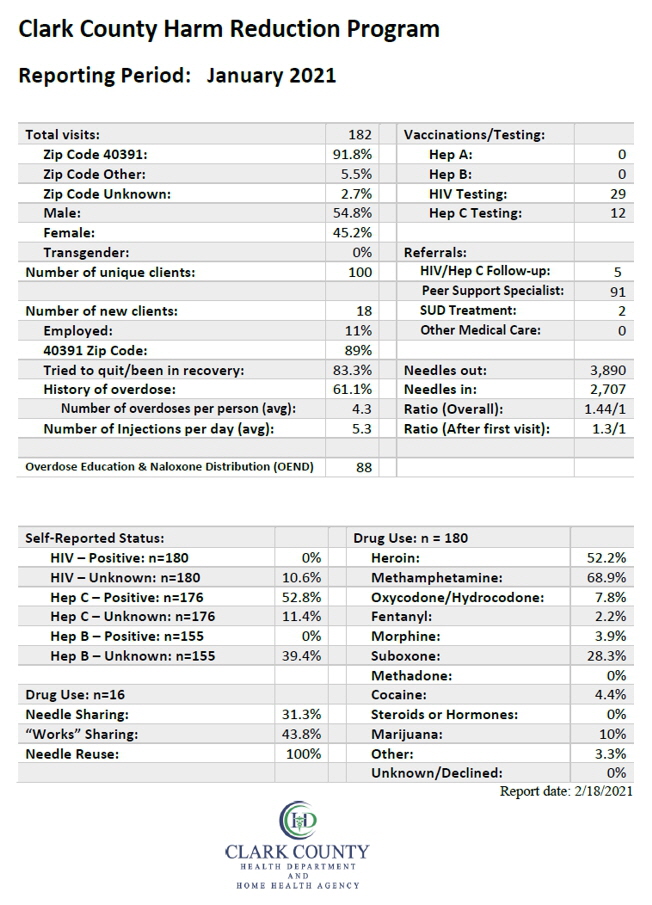 Clark County Harm Reduction Program

Reporting Period: January 2021

| Total visits: | 182 | Vaccinations/Testing: | |
|---|---|---|---|
| Zip Code 40391: | 91.8% | Hep A: | 0 |
| Zip Code Other: | 5.5% | Hep B: | 0 |
| Zip Code Unknown: | 2.7% | HIV Testing: | 29 |
| Male: | 54.8% | Hep C Testing: | 12 |
| Female: | 45.2% | | |
| Transgender: | 0% | Referrals: | |
| Number of unique clients: | 100 | HIV/Hep C Follow-up: | 5 |
| | | Peer Support Specialist: | 91 |
| Number of new clients: | 18 | SUD Treatment: | 2 |
| Employed: | 11% | Other Medical Care: | 0 |
| 40391 Zip Code: | 89% | | |
| Tried to quit/been in recovery: | 83.3% | Needles out: | 3,890 |
| History of overdose: | 61.1% | Needles in: | 2,707 |
| Number of overdoses per person (avg): | 4.3 | Ratio (Overall): | 1.44/1 |
| Number of Injections per day (avg): | 5.3 | Ratio (After first visit): | 1.3/1 |
| | | | |
| Overdose Education & Naloxone Distribution (OEND) | 88 | | |

| Self-Reported Status: | | Drug Use: n = 180 | |
|---|---|---|---|
| HIV – Positive: n=180 | 0% | Heroin: | 52.2% |
| HIV – Unknown: n=180 | 10.6% | Methamphetamine: | 68.9% |
| Hep C – Positive: n=176 | 52.8% | Oxycodone/Hydrocodone: | 7.8% |
| Hep C – Unknown: n=176 | 11.4% | Fentanyl: | 2.2% |
| Hep B – Positive: n=155 | 0% | Morphine: | 3.9% |
| Hep B – Unknown: n=155 | 39.4% | Suboxone: | 28.3% |
| | | Methadone: | 0% |
| Drug Use: n=16 | | Cocaine: | 4.4% |
| Needle Sharing: | 31.3% | Steroids or Hormones: | 0% |
| "Works" Sharing: | 43.8% | Marijuana: | 10% |
| Needle Reuse: | 100% | Other: | 3.3% |
| | | Unknown/Declined: | 0% |

Report date: 2/18/2021

CLARK COUNTY
HEALTH DEPARTMENT
AND
HOME HEALTH AGENCY